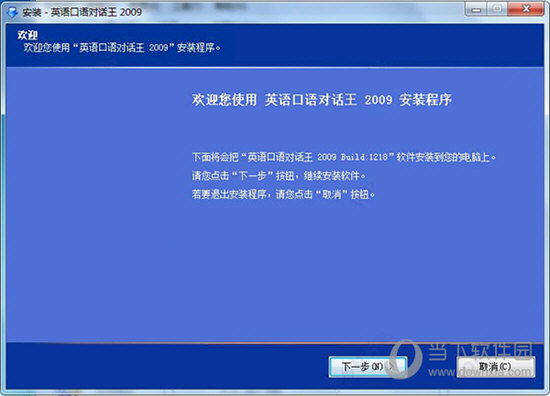 安装 - 英语口语对话王 2009

欢迎
欢迎您使用“英语口语对话王 2009”安装程序。

欢迎您使用 英语口语对话王 2009 安装程序

下面将会把“英语口语对话王 2009 Build:1218”软件安装到您的电脑上。
请您点击“下一步”按钮，继续安装软件。
若要退出安装程序，请您点击“取消”按钮。

下一步(N) >
取消(C)

当下软件园
www.downxia.com